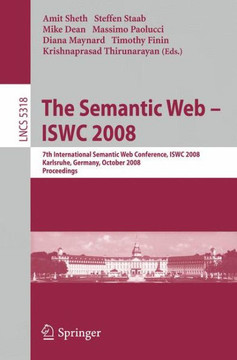 Amit Sheth Steffen Staab
Mike Dean Massimo Paolucci
Diana Maynard Timothy Finin
Krishnaprasad Thirunarayan (Eds.)

LNCS 5318

The Semantic Web – ISWC 2008

7th International Semantic Web Conference, ISWC 2008
Karlsruhe, Germany, October 2008
Proceedings

Springer